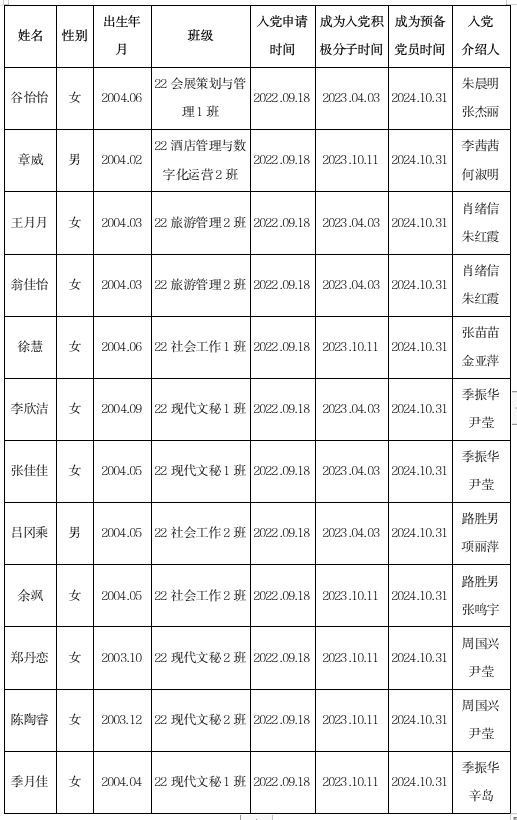 | 姓名 | 性别 | 出生年月 | 班级 | 入党申请时间 | 成为入党积极分子时间 | 成为预备党员时间 | 入党介绍人 |
|---|---|---|---|---|---|---|---|
| 谷怡怡 | 女 | 2004.06 | 22 会展策划与管理 1 班 | 2022.09.18 | 2023.04.03 | 2024.10.31 | 朱晨明 张杰丽 |
| 章威 | 男 | 2004.02 | 22 酒店管理与数字化运营 2 班 | 2022.09.18 | 2023.10.11 | 2024.10.31 | 李茜茜 何淑明 |
| 王月月 | 女 | 2004.03 | 22 旅游管理 2 班 | 2022.09.18 | 2023.04.03 | 2024.10.31 | 肖绪信 朱红霞 |
| 翁佳怡 | 女 | 2004.03 | 22 旅游管理 2 班 | 2022.09.18 | 2023.04.03 | 2024.10.31 | 肖绪信 朱红霞 |
| 徐慧 | 女 | 2004.06 | 22 社会工作 1 班 | 2022.09.18 | 2023.10.11 | 2024.10.31 | 张苗苗 金亚萍 |
| 李欣洁 | 女 | 2004.09 | 22 现代文秘 1 班 | 2022.09.18 | 2023.04.03 | 2024.10.31 | 季振华 尹莹 |
| 张佳佳 | 女 | 2004.05 | 22 现代文秘 1 班 | 2022.09.18 | 2023.04.03 | 2024.10.31 | 季振华 尹莹 |
| 吕冈乘 | 男 | 2004.05 | 22 社会工作 2 班 | 2022.09.18 | 2023.04.03 | 2024.10.31 | 路胜男 项丽萍 |
| 余飒 | 女 | 2004.05 | 22 社会工作 2 班 | 2022.09.18 | 2023.10.11 | 2024.10.31 | 路胜男 张鸣宇 |
| 郑丹恋 | 女 | 2003.10 | 22 现代文秘 2 班 | 2022.09.18 | 2023.10.11 | 2024.10.31 | 周国兴 尹莹 |
| 陈陶容 | 女 | 2003.12 | 22 现代文秘 2 班 | 2022.09.18 | 2023.10.11 | 2024.10.31 | 周国兴 尹莹 |
| 季月佳 | 女 | 2004.04 | 22 现代文秘 1 班 | 2022.09.18 | 2023.10.11 | 2024.10.31 | 季振华 辛岛 |